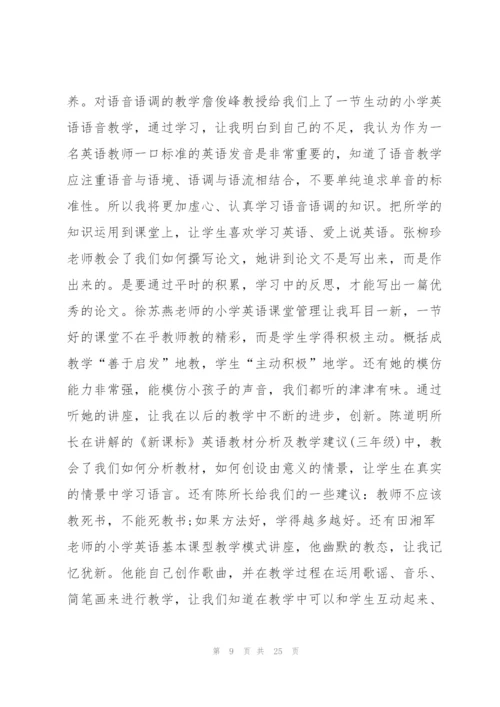 养。对语音语调的教学詹俊峰教授给我们上了一节生动的小学英语语音教学，通过学习，让我明白到自己的不足，我认为作为一名英语教师一口标准的英语发音是非常重要的，知道了语音教学应注重语音与语境、语调与语流相结合，不要单纯追求单音的标准性。所以我将更加虚心、认真学习语音语调的知识。把所学的知识运用到课堂上，让学生喜欢学习英语、爱上说英语。张柳珍老师教会了我们如何撰写论文，她讲到论文不是写出来，而是作出来的。是要通过平时的积累，学习中的反思，才能写出一篇优秀的论文。徐苏燕老师的小学英语课堂管理让我耳目一新，一节好的课堂不在乎教师教的精彩，而是学生学得积极主动。概括成教学“善于启发”地教，学生“主动积极”地学。还有她的模仿能力非常强，能模仿小孩子的声音，我们都听的津津有味。通过听她的讲座，让我在以后的教学中不断的进步，创新。陈道明所长在讲解的《新课标》英语教材分析及教学建议(三年级)中，教会了我们如何分析教材，如何创设由意义的情景，让学生在真实的情景中学习语言。还有陈所长给我们的一些建议：教师不应该教死书，不能死教书;如果方法好，学得越多越好。还有田湘军老师的小学英语基本课型教学模式讲座，他幽默的教态，让我记忆犹新。他能自己创作歌曲，并在教学过程在运用歌谣、音乐、简笔画来进行教学，让我们知道在教学中可以和学生互动起来、

第 9 页 共 25 页